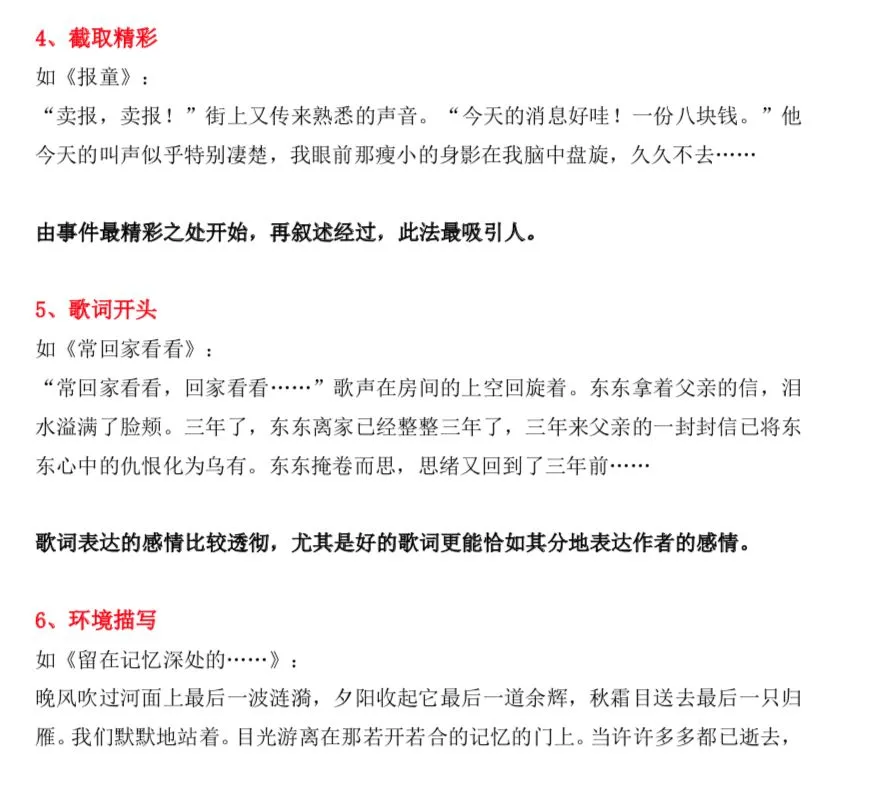 4、截取精彩

如《报童》：

“卖报，卖报！”街上又传来熟悉的声音。“今天的消息好哇！一份八块钱。”他今天的叫声似乎特别凄楚，我眼前那瘦小的身影在我脑中盘旋，久久不去……

由事件最精彩之处开始，再叙述经过，此法最吸引人。

5、歌词开头

如《常回家看看》：

“常回家看看，回家看看……”歌声在房间的上空回旋着。东东拿着父亲的信，泪水溢满了脸颊。三年了，东东离家已经整整三年了，三年来父亲的一封封信已将东东心中的仇恨化为乌有。东东掩卷而思，思绪又回到了三年前……

歌词表达的感情比较透彻，尤其是好的歌词更能恰如其分地表达作者的感情。

6、环境描写

如《留在记忆深处的……》：

晚风吹过河面上最后一波涟漪，夕阳收起它最后一道余辉，秋霜目送去最后一只归雁。我们默默地站着。目光游离在那若开若合的记忆的门上。当许许多多都已逝去，